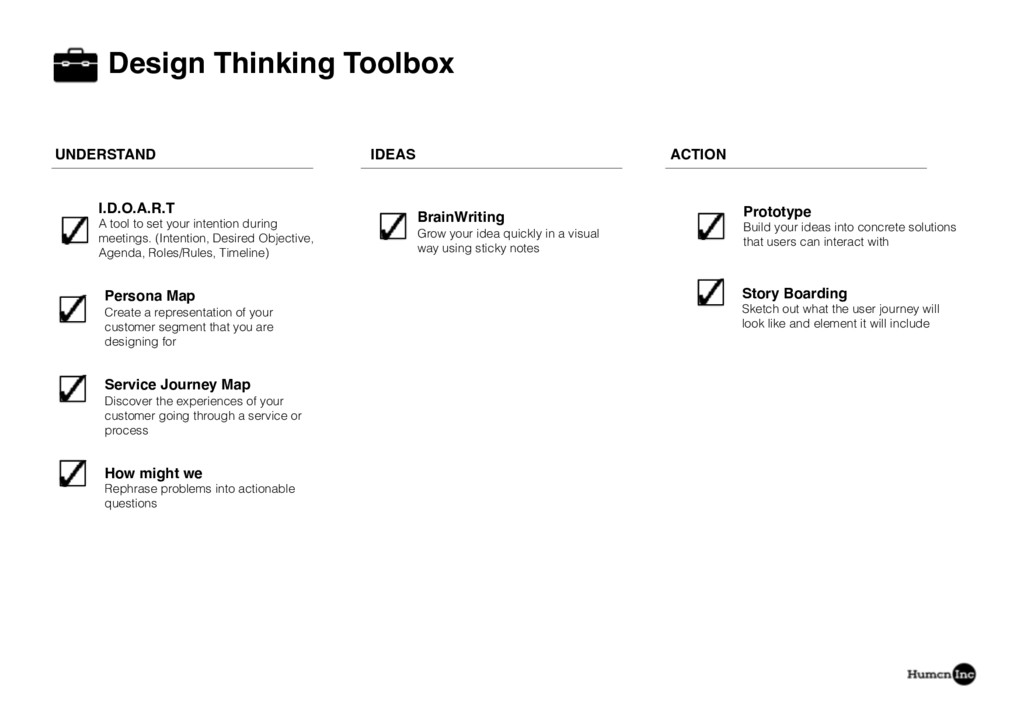 Design Thinking Toolbox

UNDERSTAND

I.D.O.A.R.T
A tool to set your intention during meetings. (Intention, Desired Objective, Agenda, Roles/Rules, Timeline)

Persona Map
Create a representation of your customer segment that you are designing for

Service Journey Map
Discover the experiences of your customer going through a service or process

How might we
Rephrase problems into actionable questions

IDEAS

BrainWriting
Grow your idea quickly in a visual way using sticky notes

ACTION

Prototype
Build your ideas into concrete solutions that users can interact with

Story Boarding
Sketch out what the user journey will look like and element it will include

Humcn Inc